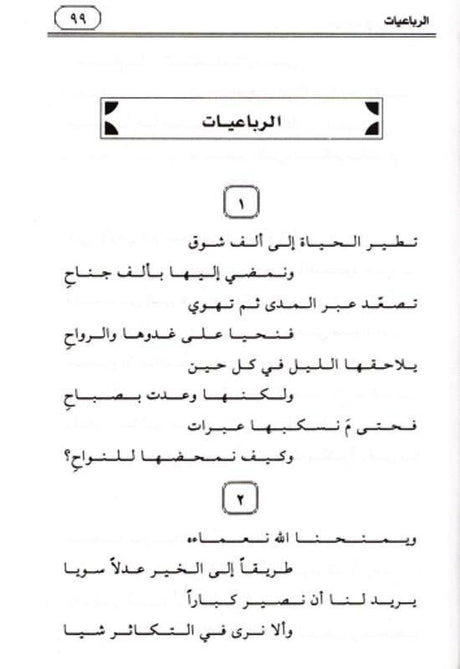 الرباعيات ٩٩

الرباعيات

١

تطير الحياة إلى ألف شوق

ونمضي إليها بألف جناحِ

تصعّد عبر المدى ثم تهوي

فنحيا على غدوها والرواحِ

يلاحقها الليل في كل حين

ولكنها وعدت بصباحِ

فحتى مَ نسكبها عبرات

وكيف نمحضها للنواحِ؟

٢

ويمنحنا الله نعماءه

طريقاً إلى الخير عدلاً سويا

يريد لنا أن نصير كباراً

وألا نرى في التكاثر شيا